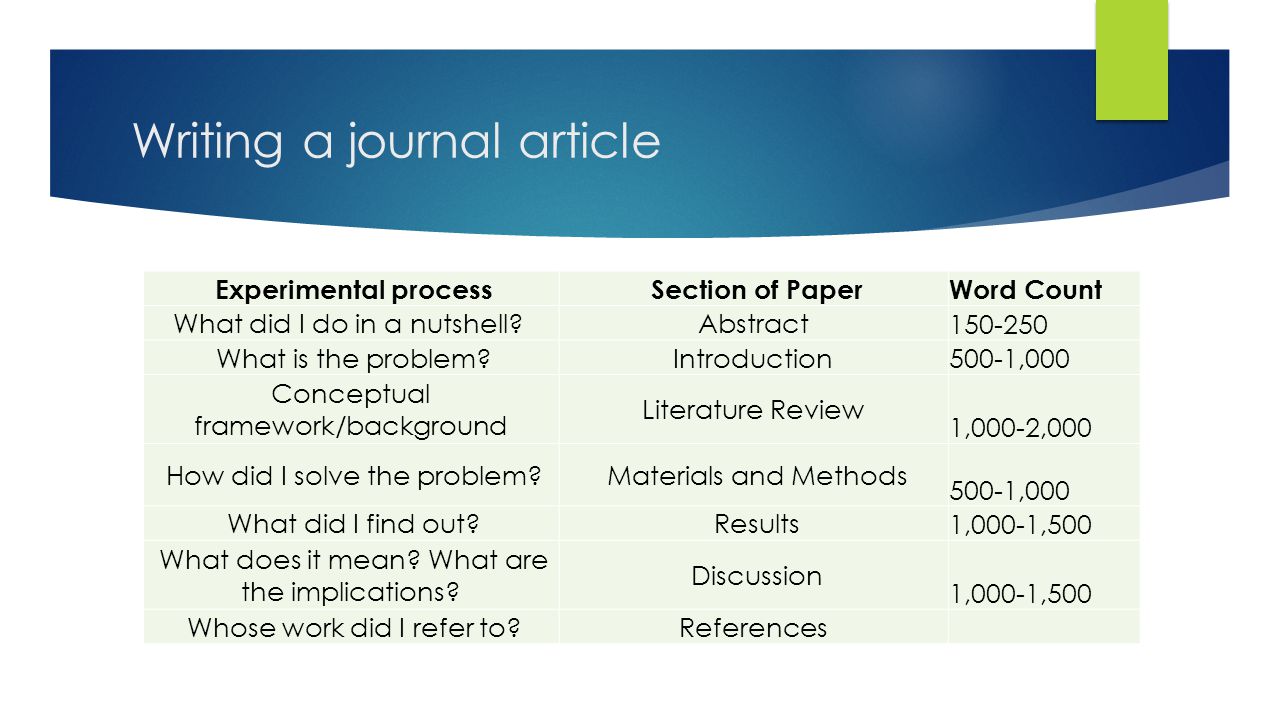 Writing a journal article

| Experimental process | Section of Paper | Word Count |
|---|---|---|
| What did I do in a nutshell? | Abstract | 150-250 |
| What is the problem? | Introduction | 500-1,000 |
| Conceptual framework/background | Literature Review | 1,000-2,000 |
| How did I solve the problem? | Materials and Methods | 500-1,000 |
| What did I find out? | Results | 1,000-1,500 |
| What does it mean? What are the implications? | Discussion | 1,000-1,500 |
| Whose work did I refer to? | References | |